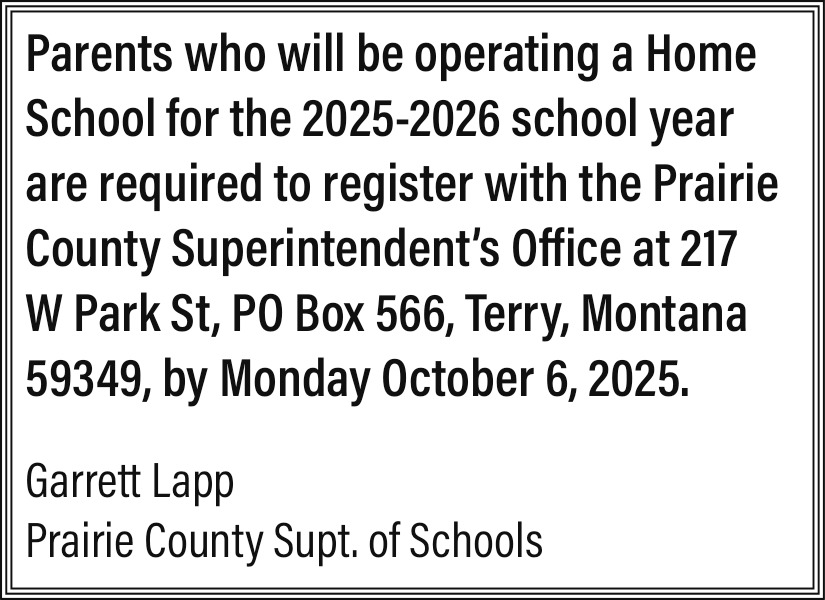 Parents who will be operating a Home School for the 2025-2026 school year are required to register with the Prairie County Superintendent's Office at 217 W Park St, PO Box 566, Terry, Montana 59349, by Monday October 6, 2025.

Garrett Lapp
Prairie County Supt. of Schools